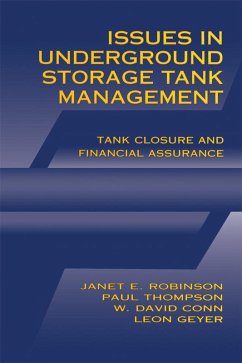 ISSUES IN UNDERGROUND STORAGE TANK MANAGEMENT

TANK CLOSURE AND FINANCIAL ASSURANCE

JANET E. ROBINSON
PAUL THOMPSON
W. DAVID CONN
LEON GEYER